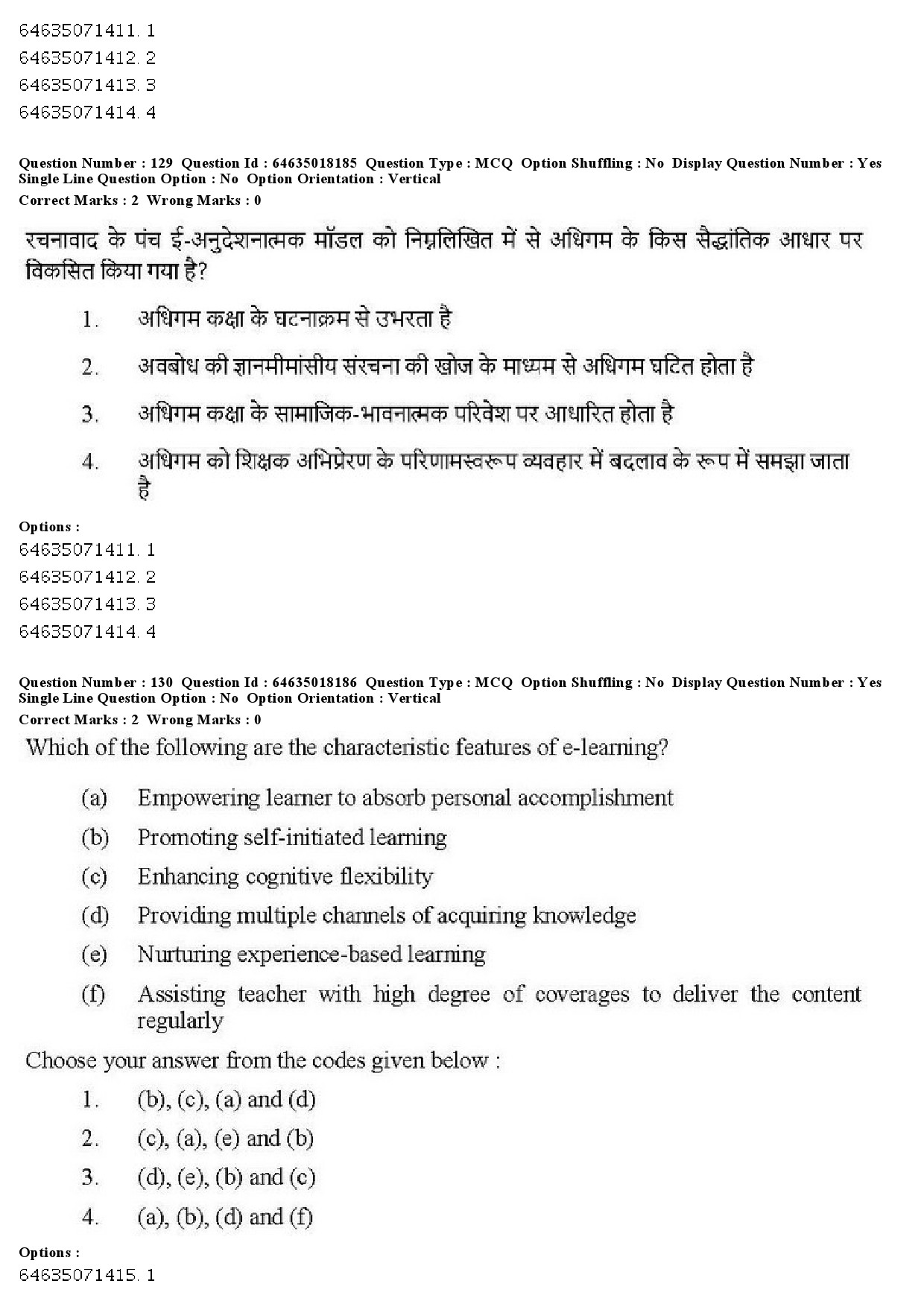 64635071411. 1
64635071412. 2
64635071413. 3
64635071414. 4

Question Number : 129 Question Id : 64635018185 Question Type : MCQ Option Shuffling : No Display Question Number : Yes Single Line Question Option : No Option Orientation : Vertical
Correct Marks : 2 Wrong Marks : 0

रचनावाद के पंच ई-अनुदेशनात्मक मॉडल को निम्नलिखित में से अधिगम के किस सैद्धांतिक आधार पर विकसित किया गया है?

1. अधिगम कक्षा के घटनाक्रम से उभरता है
2. अवबोध की ज्ञानमीमांसीय संरचना की खोज के माध्यम से अधिगम घटित होता है
3. अधिगम कक्षा के सामाजिक-भावनात्मक परिवेश पर आधारित होता है
4. अधिगम को शिक्षक अभिप्रेरण के परिणामस्वरूप व्यवहार में बदलाव के रूप में समझा जाता है

Options :
64635071411. 1
64635071412. 2
64635071413. 3
64635071414. 4

Question Number : 130 Question Id : 64635018186 Question Type : MCQ Option Shuffling : No Display Question Number : Yes Single Line Question Option : No Option Orientation : Vertical
Correct Marks : 2 Wrong Marks : 0

Which of the following are the characteristic features of e-learning?

(a) Empowering learner to absorb personal accomplishment
(b) Promoting self-initiated learning
(c) Enhancing cognitive flexibility
(d) Providing multiple channels of acquiring knowledge
(e) Nurturing experience-based learning
(f) Assisting teacher with high degree of coverages to deliver the content regularly

Choose your answer from the codes given below :

1. (b), (c), (a) and (d)
2. (c), (a), (e) and (b)
3. (d), (e), (b) and (c)
4. (a), (b), (d) and (f)

Options :
64635071415. 1